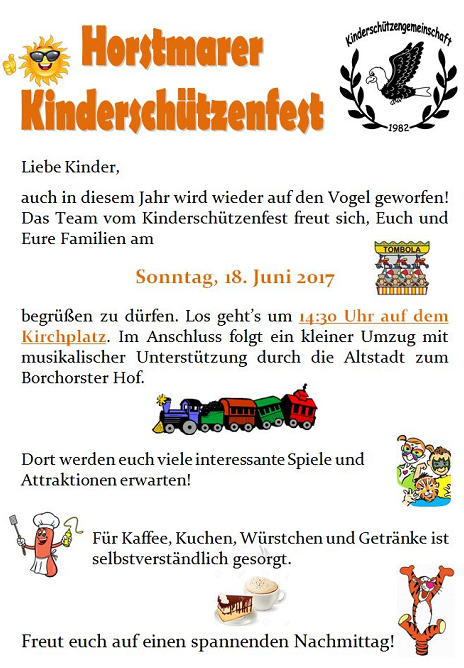 Horstmarer Kinderschützenfest

Kinderschützengemeinschaft 1982

Liebe Kinder,

auch in diesem Jahr wird wieder auf den Vogel geworfen! Das Team vom Kinderschützenfest freut sich, Euch und Eure Familien am

TOMBOLA

Sonntag, 18. Juni 2017

begrüßen zu dürfen. Los geht's um 14:30 Uhr auf dem Kirchplatz. Im Anschluss folgt ein kleiner Umzug mit musikalischer Unterstützung durch die Altstadt zum Borchorster Hof.

Dort werden euch viele interessante Spiele und Attraktionen erwarten!

Für Kaffee, Kuchen, Würstchen und Getränke ist selbstverständlich gesorgt.

Freut euch auf einen spannenden Nachmittag!